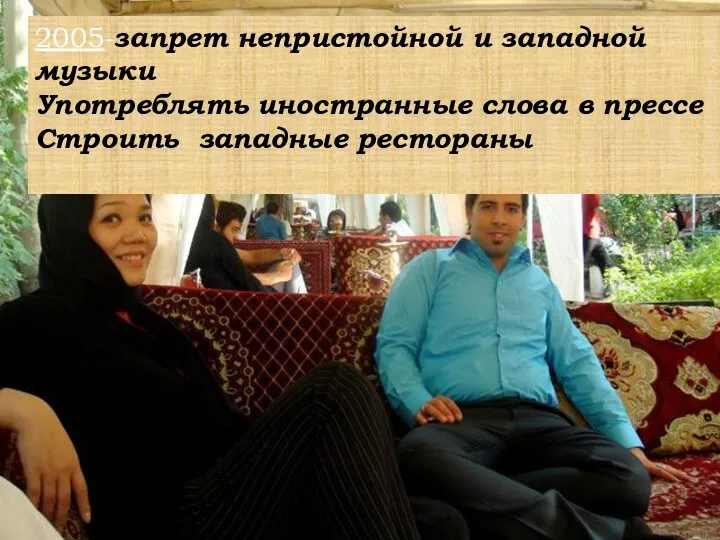 2005-запрет непристойной и западной музыки
Употреблять иностранные слова в прессе
Строить западные рестораны